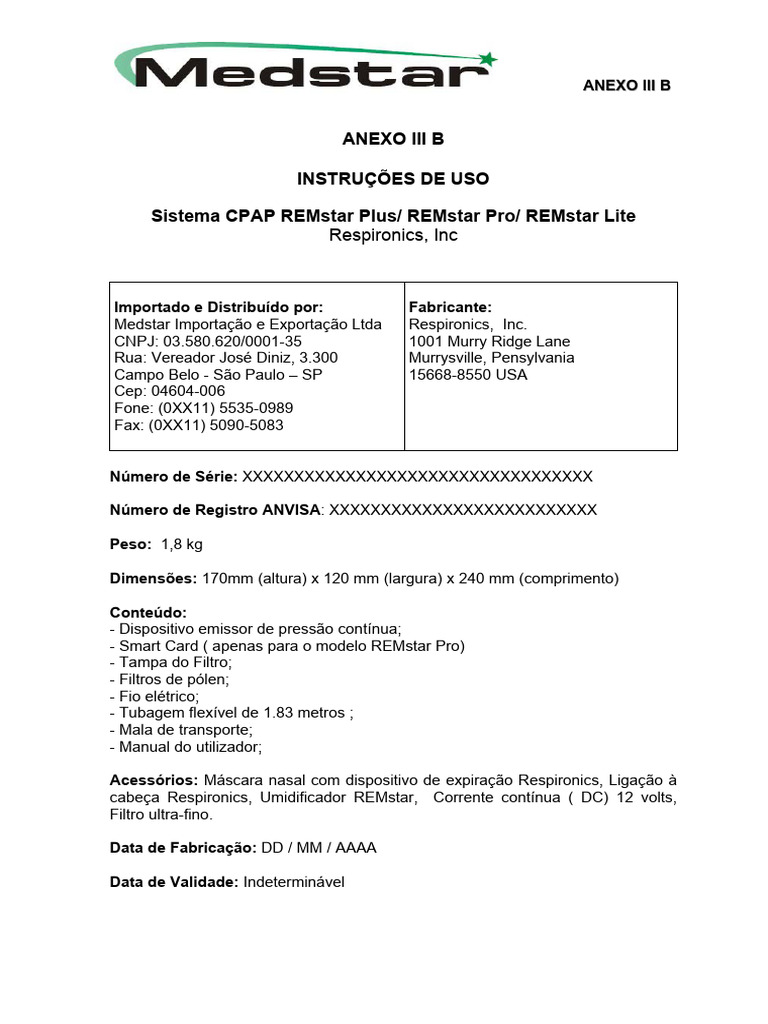 Medstar

ANEXO III B

ANEXO III B

INSTRUÇÕES DE USO

Sistema CPAP REMstar Plus/ REMstar Pro/ REMstar Lite
Respironics, Inc

| Importado e Distribuído por: Medstar Importação e Exportação Ltda CNPJ: 03.580.620/0001-35 Rua: Vereador José Diniz, 3.300 Campo Belo - São Paulo – SP Cep: 04604-006 Fone: (0XX11) 5535-0989 Fax: (0XX11) 5090-5083 | Fabricante: Respironics, Inc. 1001 Murry Ridge Lane Murrysville, Pensylvania 15668-8550 USA |
|---|---|

Número de Série: XXXXXXXXXXXXXXXXXXXXXXXXXXXXXXXXXX

Número de Registro ANVISA: XXXXXXXXXXXXXXXXXXXXXXXXXX

Peso: 1,8 kg

Dimensões: 170mm (altura) x 120 mm (largura) x 240 mm (comprimento)

Conteúdo:
- Dispositivo emissor de pressão contínua;
- Smart Card ( apenas para o modelo REMstar Pro)
- Tampa do Filtro;
- Filtros de pólen;
- Fio elétrico;
- Tubagem flexível de 1.83 metros ;
- Mala de transporte;
- Manual do utilizador;

Acessórios: Máscara nasal com dispositivo de expiração Respironics, Ligação à cabeça Respironics, Umidificador REMstar, Corrente contínua ( DC) 12 volts, Filtro ultra-fino.

Data de Fabricação: DD / MM / AAAA

Data de Validade: Indeterminável